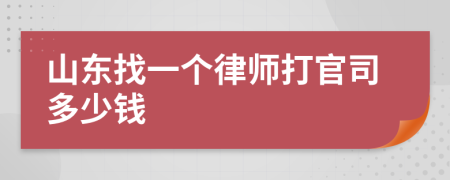 山东找一个律师打官司多少钱